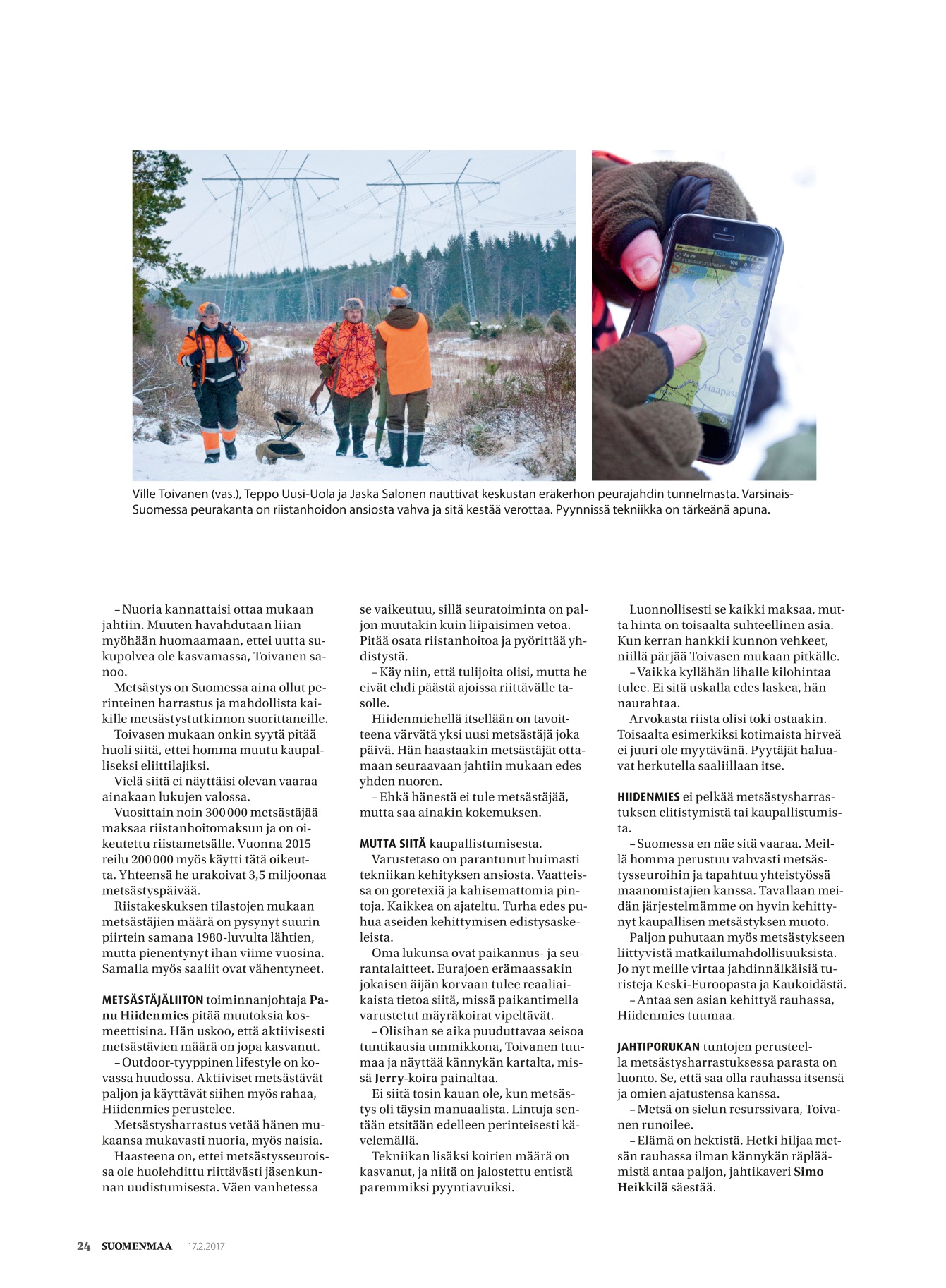 Haapas

Ville Toivanen (vas.), Teppo Uusi-Uola ja Jaska Salonen nauttivat keskustan eräkerhon peurajahdin tunnelmasta. Varsinais-Suomessa peurakanta on riistanhoidon ansiosta vahva ja sitä kestää verottaa. Pyynnissä tekniikka on tärkeänä apuna.

– Nuoria kannattaisi ottaa mukaan jahtiin. Muuten havahdutaan liian myöhään huomaamaan, ettei uutta sukupolvea ole kasvamassa, Toivanen sanoo.

Metsästys on Suomessa aina ollut perinteinen harrastus ja mahdollista kaikille metsästystutkinnon suorittaneille.

Toivasen mukaan onkin syytä pitää huoli siitä, ettei homma muutu kaupalliseksi eliittilajiksi.

Vielä siitä ei näyttäisi olevan vaaraa ainakaan lukujen valossa.

Vuosittain noin 300 000 metsästäjää maksaa riistanhoitomaksun ja on oikeutettu riistametsälle. Vuonna 2015 reilu 200 000 myös käytti tätä oikeutta. Yhteensä he urakoivat 3,5 miljoonaa metsästyspäivää.

Riistakeskuksen tilastojen mukaan metsästäjien määrä on pysynyt suurin piirtein samana 1980-luvulta lähtien, mutta pienentynyt ihan viime vuosina. Samalla myös saaliit ovat vähentyneet.

METSÄSTÄJÄLIITON toiminnanjohtaja Panu Hiidenmies pitää muutoksia kosmeettisina. Hän uskoo, että aktiivisesti metsästävien määrä on jopa kasvanut.

– Outdoor-tyyppinen lifestyle on kovassa huudossa. Aktiiviset metsästävät paljon ja käyttävät siihen myös rahaa, Hiidenmies perustelee.

Metsästysharrastus vetää hänen mukaansa mukavasti nuoria, myös naisia.

Haasteena on, ettei metsästysseuroissa ole huolehdittu riittävästi jäsenkunnan uudistumisesta. Väen vanhetessa se vaikeutuu, sillä seuratoiminta on paljon muutakin kuin liipaisimen vetoa. Pitää osata riistanhoitoa ja pyörittää yhdistystä.

– Käy niin, että tulijoita olisi, mutta he eivät ehdi päästä ajoissa riittävälle tasolle.

Hiidenmiehellä itsellään on tavoitteena värvätä yksi uusi metsästäjä joka päivä. Hän haastaakin metsästäjät ottamaan seuraavaan jahtiin mukaan edes yhden nuoren.

– Ehkä hänestä ei tule metsästäjää, mutta saa ainakin kokemuksen.

MUTTA SIITÄ kaupallistumisesta.

Varustetaso on parantunut huimasti tekniikan kehityksen ansiosta. Vaatteissa on goretexiä ja kahisemattomia pintoja. Kaikkea on ajateltu. Turha edes puhua aseiden kehittymisen edistysaskeleista.

Oma lukunsa ovat paikannus- ja seurantalaitteet. Eurajoen erämaassakin jokaisen äijän korvaan tulee reaaliaikaista tietoa siitä, missä paikantimella varustetut mäyräkoirat vipeltävät.

– Olisihan se aika puuduttavaa seisoa tuntikausia ummikkona, Toivanen tuumaa ja näyttää kännykän kartalta, missä Jerry-koira painaltaa.

Ei siitä tosin kauan ole, kun metsästys oli täysin manuaalista. Lintuja sentään etsitään edelleen perinteisesti kävelemällä.

Tekniikan lisäksi koirien määrä on kasvanut, ja niitä on jalostettu entistä paremmiksi pyyntiavuiksi.

Luonnollisesti se kaikki maksaa, mutta hinta on toisaalta suhteellinen asia. Kun kerran hankkii kunnon vehkeet, niillä pärjää Toivasen mukaan pitkälle.

– Vaikka kyllähän lihalle kilohintaa tulee. Ei sitä uskalla edes laskea, hän naurahtaa.

Arvokasta riista olisi toki ostaakin. Toisaalta esimerkiksi kotimaista hirveä ei juuri ole myytävänä. Pyytäjät haluavat herkutella saaliillaan itse.

HIIDENMIES ei pelkää metsästysharrastuksen elitistymistä tai kaupallistumista.

– Suomessa en näe sitä vaaraa. Meillä homma perustuu vahvasti metsästysseuroihin ja tapahtuu yhteistyössä maanomistajien kanssa. Tavallaan meidän järjestelmämme on hyvin kehittynyt kaupallisen metsästyksen muoto.

Paljon puhutaan myös metsästykseen liittyvistä matkailumahdollisuuksista. Jo nyt meille virtaa jahdinnälkäisiä turisteja Keski-Euroopasta ja Kaukoidästä.

– Antaa sen asian kehittyä rauhassa, Hiidenmies tuumaa.

JAHTIPORUKAN tuntojen perusteella metsästysharrastuksessa parasta on luonto. Se, että saa olla rauhassa itsensä ja omien ajatustensa kanssa.

– Metsä on sielun resurssivara, Toivanen runoilee.

– Elämä on hektistä. Hetki hiljaa metsän rauhassa ilman kännykän räpläämistä antaa paljon, jahtikaveri Simo Heikkilä säestää.

24 SUOMENMAA 17.2.2017